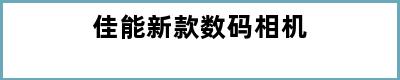 佳能新款数码相机